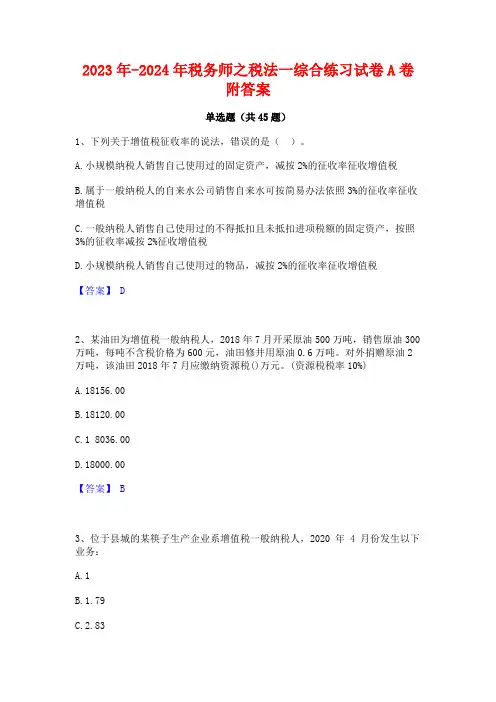 2023年-2024年税务师之税法一综合练习试卷A卷附答案

单选题（共45题）

1、下列关于增值税征收率的说法，错误的是（ ）。

A.小规模纳税人销售自己使用过的固定资产，减按2%的征收率征收增值税

B.属于一般纳税人的自来水公司销售自来水可按简易办法依照3%的征收率征收增值税

C.一般纳税人销售自己使用过的不得抵扣且未抵扣进项税额的固定资产，按照3%的征收率减按2%征收增值税

D.小规模纳税人销售自己使用过的物品，减按2%的征收率征收增值税

【答案】 D

2、某油田为增值税一般纳税人，2018年7月开采原油500万吨，销售原油300万吨，每吨不含税价格为600元，油田修井用原油0.6万吨。对外捐赠原油2万吨，该油田2018年7月应缴纳资源税()万元。(资源税税率10%)

A.18156.00

B.18120.00

C.1 8036.00

D.18000.00

【答案】 B

3、位于县城的某筷子生产企业系增值税一般纳税人，2020 年 4 月份发生以下业务：

A.1

B.1.79

C.2.83